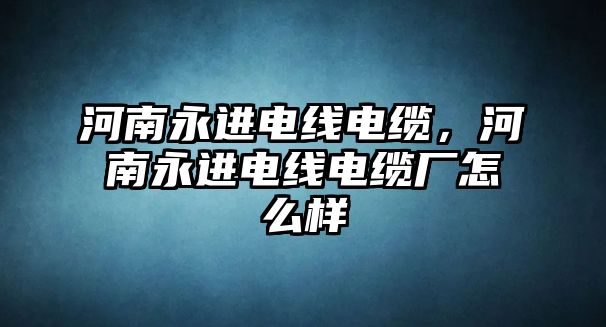 河南永进电线电缆，河南永进电线电缆厂怎么样